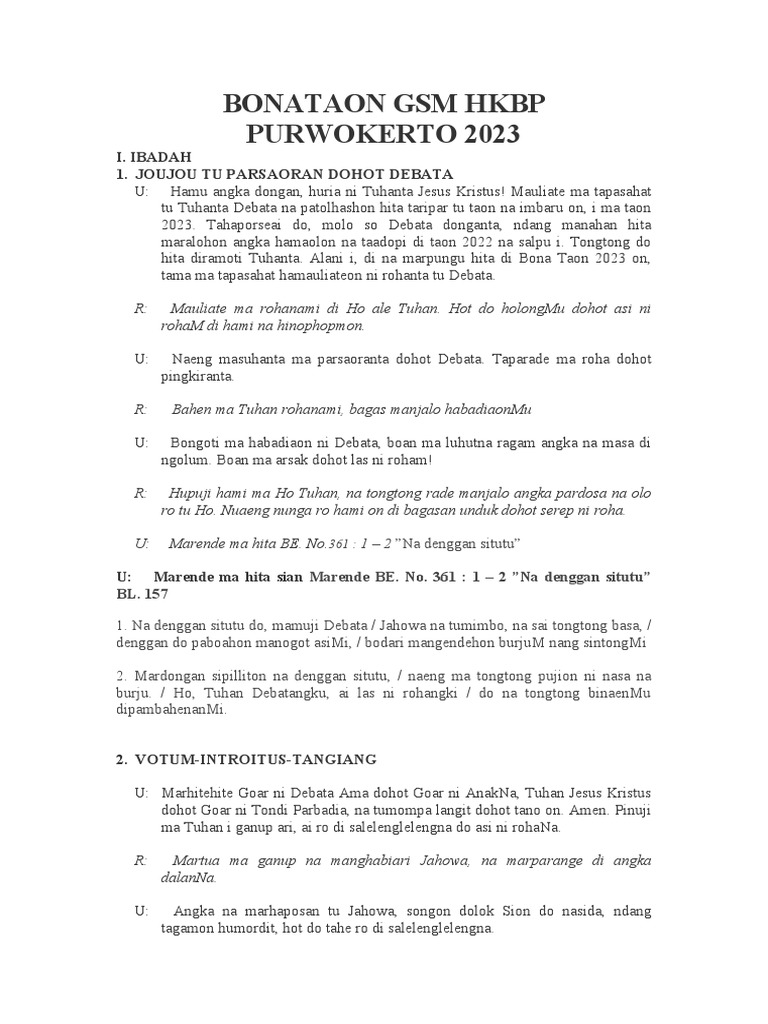 BONATAON GSM HKBP PURWOKERTO 2023

I. IBADAH
1. JOUJOU TU PARSAORAN DOHOT DEBATA

U: Hamu angka dongan, huria ni Tuhanta Jesus Kristus! Mauliate ma tapasahat tu Tuhanta Debata na patolhashon hita taripar tu taon na imbaru on, i ma taon 2023. Tahaporseai do, molo so Debata donganta, ndang manahan hita maralohon angka hamaolon na taadopi di taon 2022 na salpu i. Tongtong do hita diramoti Tuhanta. Alani i, di na marpungu hita di Bona Taon 2023 on, tama ma tapasahat hamauliateon ni rohanta tu Debata.

R: Mauliate ma rohanami di Ho ale Tuhan. Hot do holongMu dohot asi ni rohaM di hami na hinophopmon.

U: Naeng masuhanta ma parsaoranta dohot Debata. Taparade ma roha dohot pingkiranta.

R: Bahen ma Tuhan rohanami, bagas manjalo habadiaonMu

U: Bongoti ma habadiaon ni Debata, boan ma luhutna ragam angka na masa di ngolum. Boan ma arsak dohot las ni roham!

R: Hupuji hami ma Ho Tuhan, na tongtong rade manjalo angka pardosa na olo ro tu Ho. Nuaeng nunga ro hami on di bagasan unduk dohot serep ni roha.

U: Marende ma hita BE. No.361 : 1 – 2 ”Na denggan situtu”

U: Marende ma hita sian Marende BE. No. 361 : 1 – 2 ”Na denggan situtu” BL. 157

1. Na denggan situtu do, mamuji Debata / Jahowa na tumimbo, na sai tongtong basa, / denggan do paboahon manogot asiMi, / bodari mangendehon burjuM nang sintongMi

2. Mardongan sipilliton na denggan situtu, / naeng ma tongtong pujion ni nasa na burju. / Ho, Tuhan Debatangku, ai las ni rohangki / do na tongtong binaenMu dipambahenanMi.

2. VOTUM-INTROITUS-TANGIANG

U: Marhitehite Goar ni Debata Ama dohot Goar ni AnakNa, Tuhan Jesus Kristus dohot Goar ni Tondi Parbadia, na tumompa langit dohot tano on. Amen. Pinuji ma Tuhan i ganup ari, ai ro di salelenglelengna do asi ni rohaNa.

R: Martua ma ganup na manghabiari Jahowa, na marparange di angka dalanNa.

U: Angka na marhaposan tu Jahowa, songon dolok Sion do nasida, ndang tagamon humordit, hot do tahe ro di salelenglelengna.